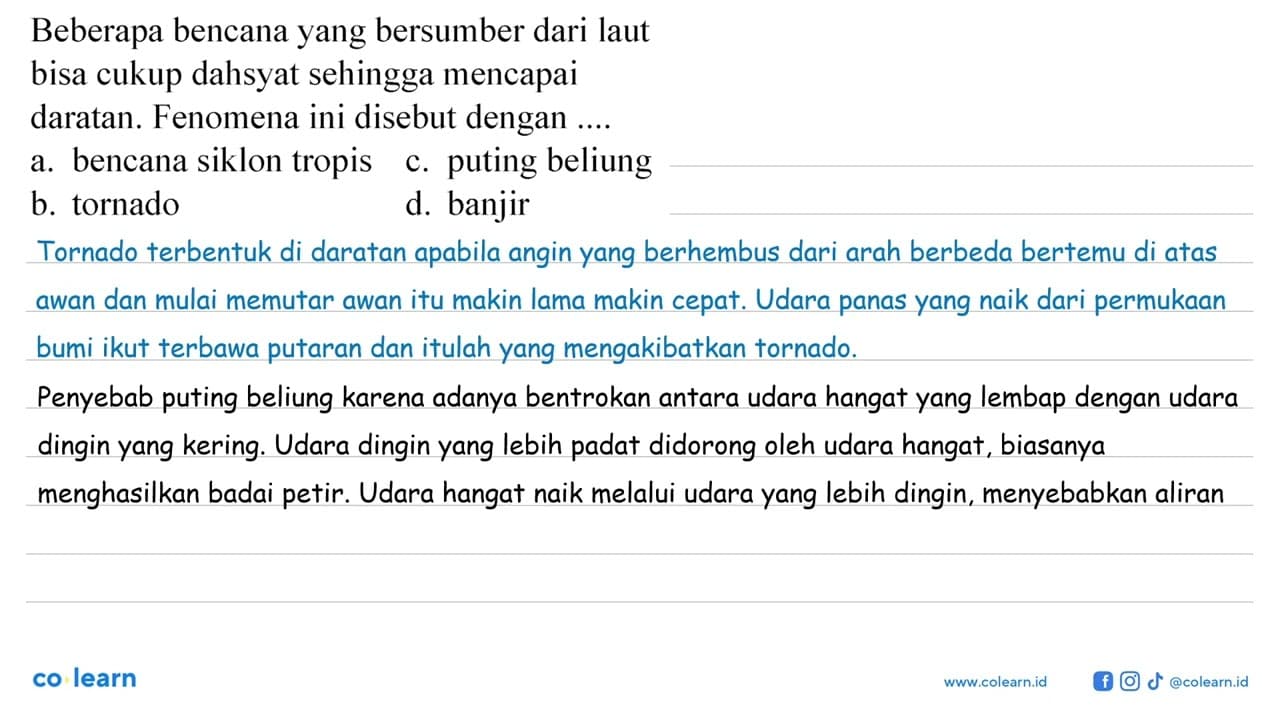 Beberapa bencana yang bersumber dari laut bisa cukup dahsyat sehingga mencapai daratan. Fenomena ini disebut dengan ....

a. bencana siklon tropis
b. tornado
c. puting beliung
d. banjir

Tornado terbentuk di daratan apabila angin yang berhembus dari arah berbeda bertemu di atas awan dan mulai memutar awan itu makin lama makin cepat. Udara panas yang naik dari permukaan bumi ikut terbawa putaran dan itulah yang mengakibatkan tornado.

Penyebab puting beliung karena adanya bentrokan antara udara hangat yang lembap dengan udara dingin yang kering. Udara dingin yang lebih padat didorong oleh udara hangat, biasanya menghasilkan badai petir. Udara hangat naik melalui udara yang lebih dingin, menyebabkan aliran

co learn
www.colearn.id
@colearn.id